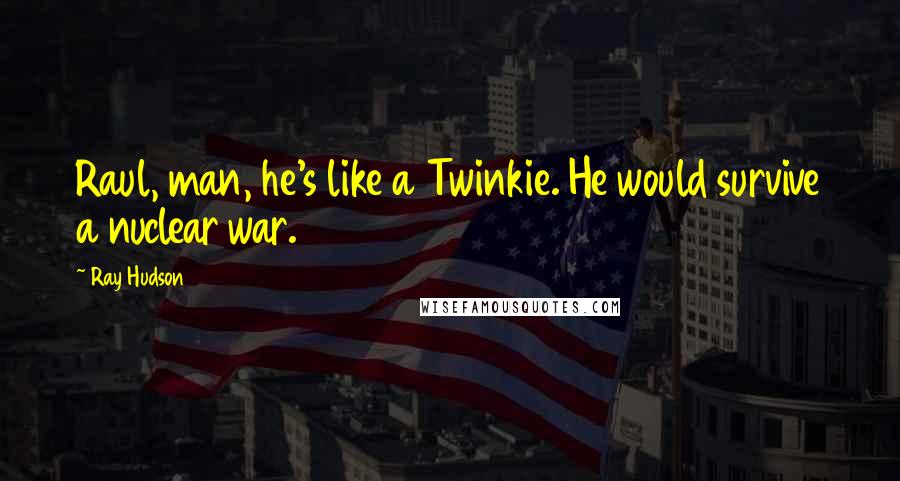 Raul, man, he's like a Twinkie. He would survive a nuclear war.

~ Ray Hudson

WISEFAMOUSQUOTES.COM